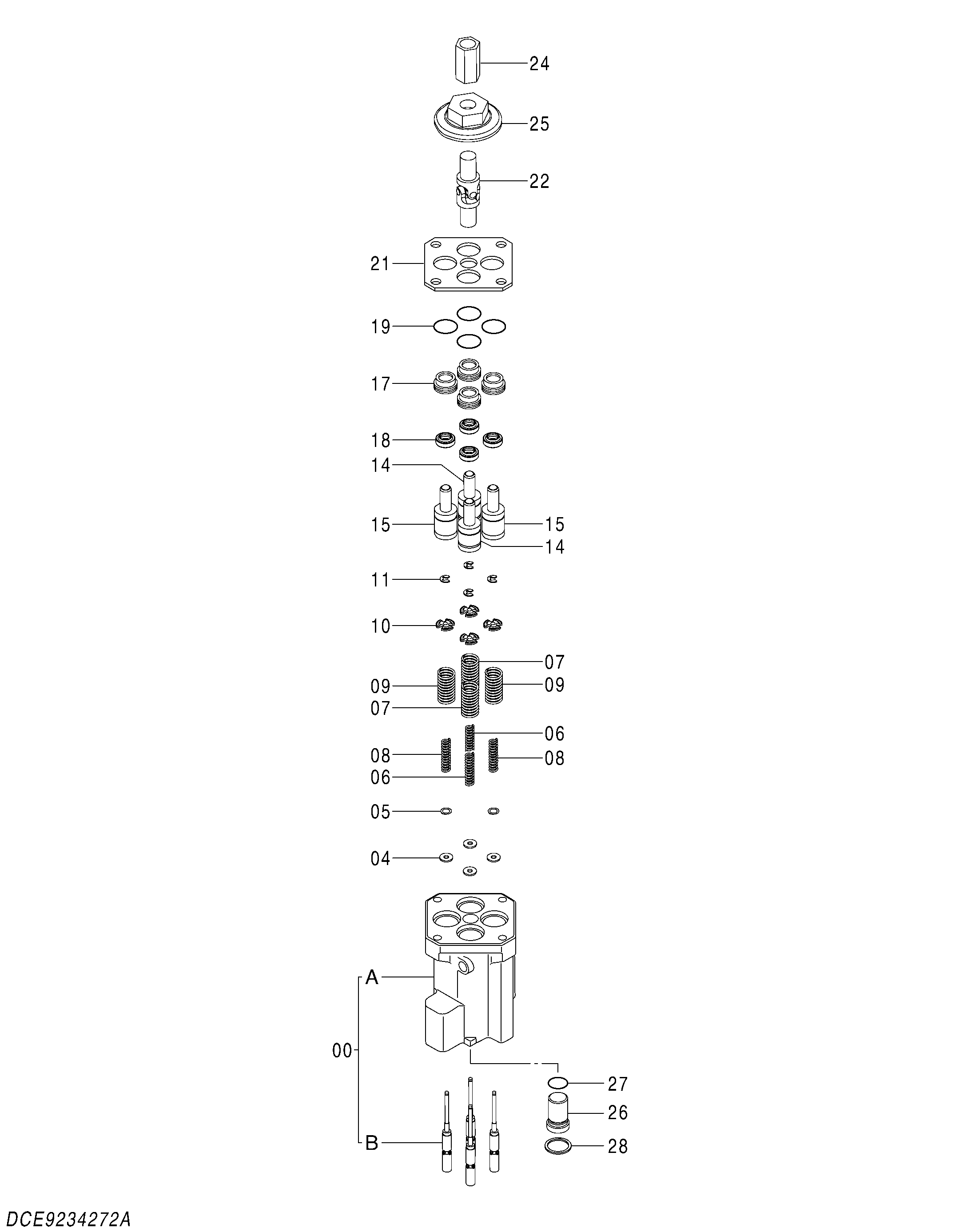 24
25
22
21
19
17
18
14
15
15
14
11
10
07
09
09
07
06
08
08
06
05
04
A
00
27
26
B
28
DCE9234272A